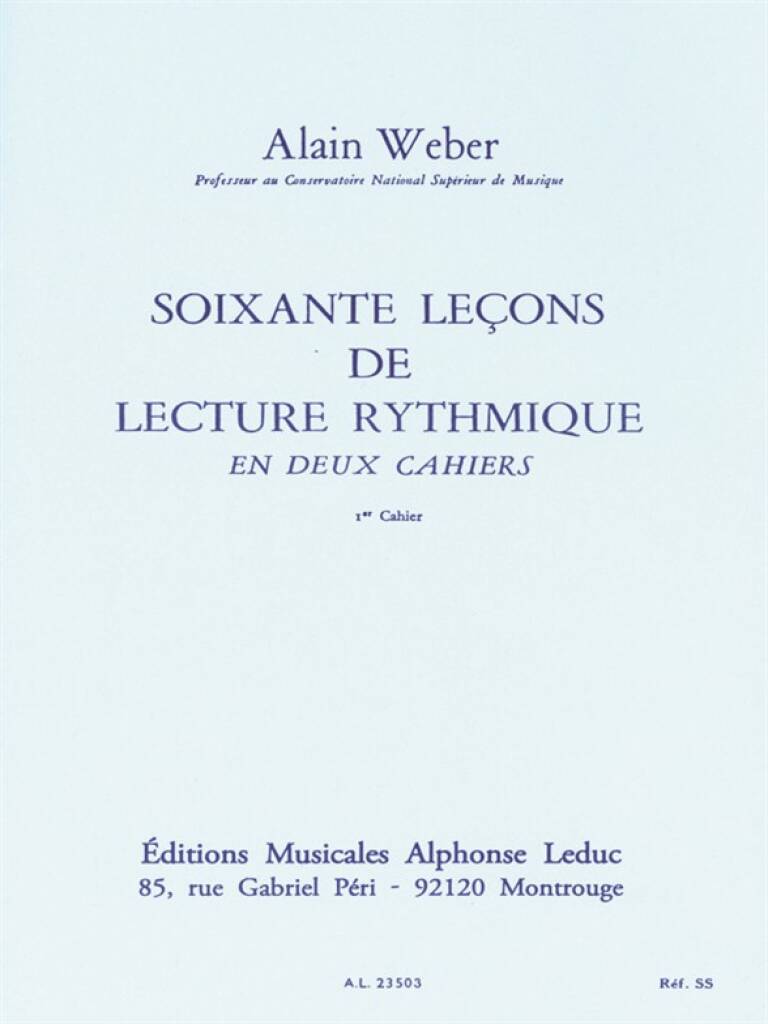 Alain Weber

Professeur au Conservatoire National Supérieur de Musique

SOIXANTE LEÇONS
DE
LECTURE RYTHMIQUE
EN DEUX CAHIERS

1er Cahier

Éditions Musicales Alphonse Leduc
85, rue Gabriel Péri - 92120 Montrouge

A.L. 23503

Réf. SS